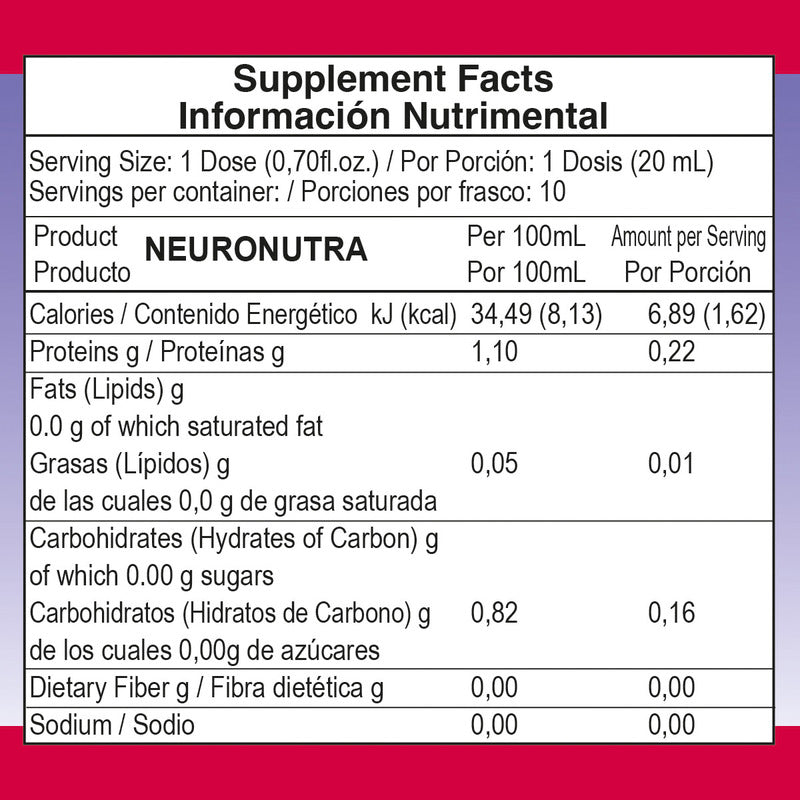 Supplement Facts
Información Nutrimental

Serving Size: 1 Dose (0,70fl.oz.) / Por Porción: 1 Dosis (20 mL)
Servings per container: / Porciones por frasco: 10

| Product Producto NEURONUTRA | Per 100mL Por 100mL | Amount per Serving Por Porción |
|---|---|---|
| Calories / Contenido Energético kJ (kcal) | 34,49 (8,13) | 6,89 (1,62) |
| Proteins g / Proteínas g | 1,10 | 0,22 |
| Fats (Lipids) g 0.0 g of which saturated fat Grasas (Lípidos) g de las cuales 0,0 g de grasa saturada | 0,05 | 0,01 |
| Carbohidrates (Hydrates of Carbon) g of which 0.00 g sugars Carbohidratos (Hidratos de Carbono) g de los cuales 0,00g de azúcares | 0,82 | 0,16 |
| Dietary Fiber g / Fibra dietética g | 0,00 | 0,00 |
| Sodium / Sodio | 0,00 | 0,00 |